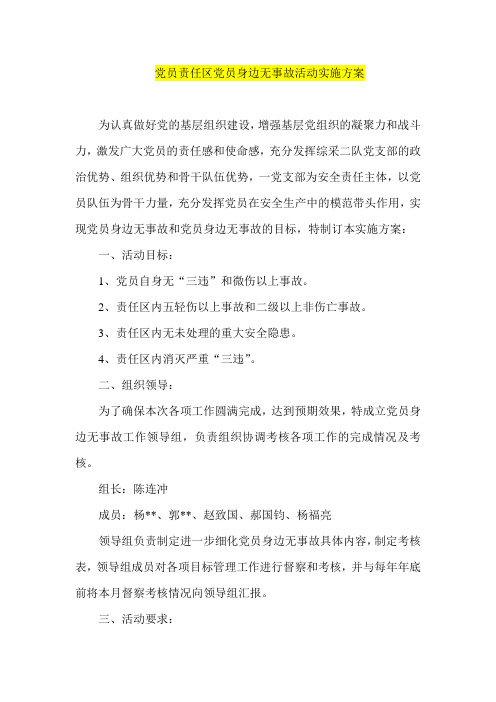 党员责任区党员身边无事故活动实施方案

为认真做好党的基层组织建设，增强基层党组织的凝聚力和战斗力，激发广大党员的责任感和使命感，充分发挥综采二队党支部的政治优势、组织优势和骨干队伍优势，一党支部为安全责任主体，以党员队伍为骨干力量，充分发挥党员在安全生产中的模范带头作用，实现党员身边无事故和党员身边无事故的目标，特制订本实施方案：

一、活动目标：

1、党员自身无“三违”和微伤以上事故。

2、责任区内五轻伤以上事故和二级以上非伤亡事故。

3、责任区内无未处理的重大安全隐患。

4、责任区内消灭严重“三违”。

二、组织领导：

为了确保本次各项工作圆满完成，达到预期效果，特成立党员身边无事故工作领导组，负责组织协调考核各项工作的完成情况及考核。

组长：陈连冲

成员：杨**、郭**、赵致国、郝国钧、杨福亮

领导组负责制定进一步细化党员身边无事故具体内容，制定考核表，领导组成员对各项目标管理工作进行督察和考核，并与每年年底前将本月督察考核情况向领导组汇报。

三、活动要求：